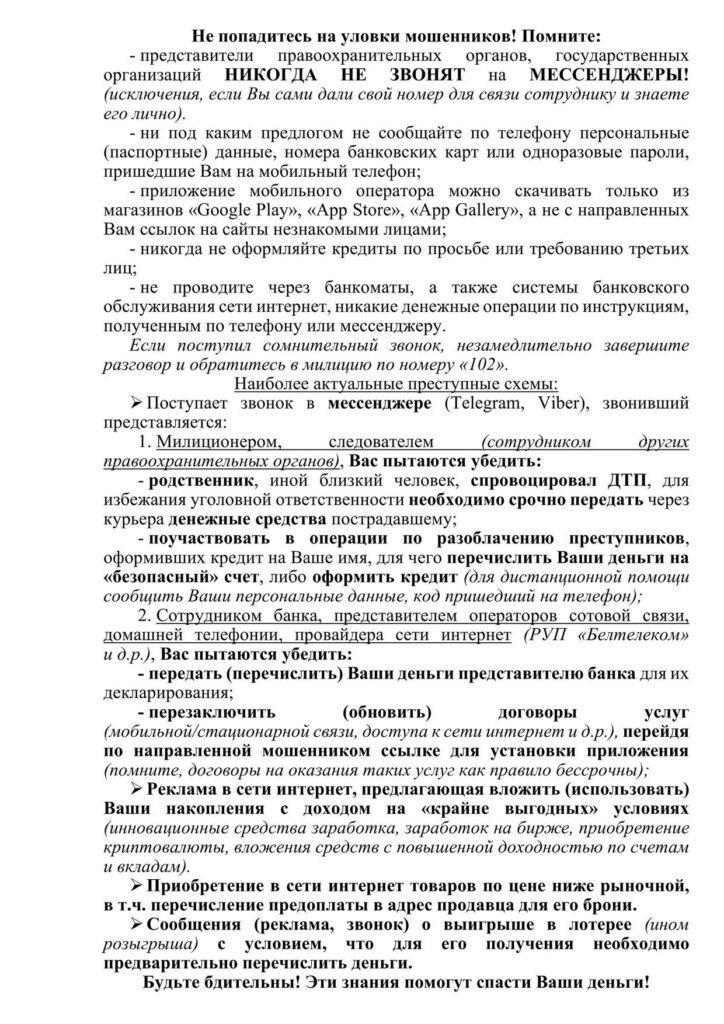 Не попадитесь на уловки мошенников! Помните:

- представители правоохранительных органов, государственных организаций НИКОГДА НЕ ЗВОНЯТ на МЕССЕНДЖЕРЫ! (исключения, если Вы сами дали свой номер для связи сотруднику и знаете его лично).

- ни под каким предлогом не сообщайте по телефону персональные (паспортные) данные, номера банковских карт или одноразовые пароли, пришедшие Вам на мобильный телефон;

- приложение мобильного оператора можно скачивать только из магазинов «Google Play», «App Store», «App Gallery», а не с направленных Вам ссылок на сайты незнакомыми лицами;

- никогда не оформляйте кредиты по просьбе или требованию третьих лиц;

- не проводите через банкоматы, а также системы банковского обслуживания сети интернет, никакие денежные операции по инструкциям, полученным по телефону или мессенджеру.

Если поступил сомнительный звонок, незамедлительно завершите разговор и обратитесь в милицию по номеру «102».

Наиболее актуальные преступные схемы:

➢ Поступает звонок в мессенджере (Telegram, Viber), звонивший представляется:

1. Милиционером, следователем (сотрудником других правоохранительных органов), Вас пытаются убедить:

- родственник, иной близкий человек, спровоцировал ДТП, для избежания уголовной ответственности необходимо срочно передать через курьера денежные средства пострадавшему;

- поучаствовать в операции по разоблачению преступников, оформивших кредит на Ваше имя, для чего перечислить Ваши деньги на «безопасный» счет, либо оформить кредит (для дистанционной помощи сообщить Ваши персональные данные, код пришедший на телефон);

2. Сотрудником банка, представителем операторов сотовой связи, домашней телефонии, провайдера сети интернет (РУП «Белтелеком» и д.р.), Вас пытаются убедить:

- передать (перечислить) Ваши деньги представителю банка для их декларирования;

- перезаключить (обновить) договоры услуг (мобильной/стационарной связи, доступа к сети интернет и д.р.), перейдя по направленной мошенником ссылке для установки приложения (помните, договоры на оказания таких услуг как правило бессрочны);

➢ Реклама в сети интернет, предлагающая вложить (использовать) Ваши накопления с доходом на «крайне выгодных» условиях (инновационные средства заработка, заработок на бирже, приобретение криптовалюты, вложения средств с повышенной доходностью по счетам и вкладам).

➢ Приобретение в сети интернет товаров по цене ниже рыночной, в т.ч. перечисление предоплаты в адрес продавца для его брони.

➢ Сообщения (реклама, звонок) о выигрыше в лотерее (ином розыгрыша) с условием, что для его получения необходимо предварительно перечислить деньги.

Будьте бдительны! Эти знания помогут спасти Ваши деньги!